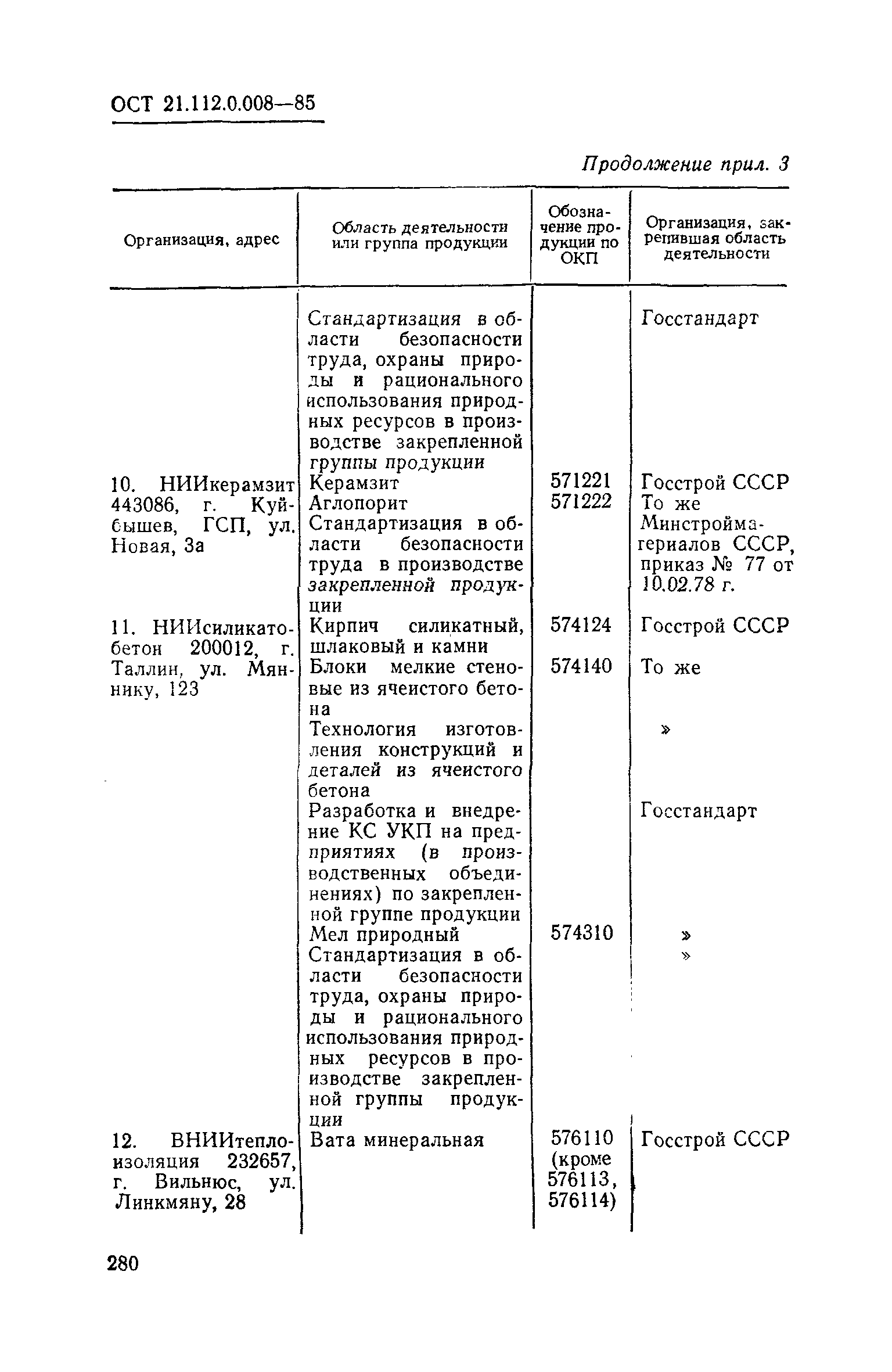 ОСТ 21.112.0.008—85

Продолжение прил. 3

| Организация, адрес | Область деятельности или группа продукции | Обозначение продукции по ОКП | Организация, закрепившая область деятельности |
|---|---|---|---|
| | Стандартизация в области безопасности труда, охраны природы и рационального использования природных ресурсов в производстве закрепленной группы продукции | | Госстандарт |
| 10. НИИкерамзит 443086, г. Куйбышев, ГСП, ул. Новая, 3а | Керамзит | 571221 | Госстрой СССР |
| | Аглопорит | 571222 | То же |
| | Стандартизация в области безопасности труда в производстве закрепленной продукции | | Минстройматериалов СССР, приказ № 77 от 10.02.78 г. |
| 11. НИИсиликатобетон 200012, г. Таллин, ул. Мяннику, 123 | Кирпич силикатный, шлаковый и камни | 574124 | Госстрой СССР |
| | Блоки мелкие стеновые из ячеистого бетона | 574140 | То же |
| | Технология изготовления конструкций и деталей из ячеистого бетона | | » |
| | Разработка и внедрение КС УКП на предприятиях (в производственных объединениях) по закрепленной группе продукции | | Госстандарт |
| | Мел природный | 574310 | » |
| | Стандартизация в области безопасности труда, охраны природы и рационального использования природных ресурсов в производстве закрепленной группы продукции | | » |
| 12. ВНИИтеплоизоляция 232657, г. Вильнюс, ул. Линкмяну, 28 | Вата минеральная | 576110 (кроме 576113, 576114) | Госстрой СССР |

280